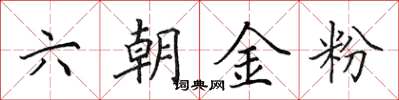 六朝金粉
词典网